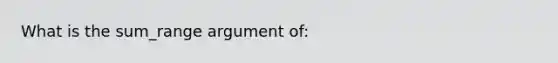 What is the sum_range argument of: